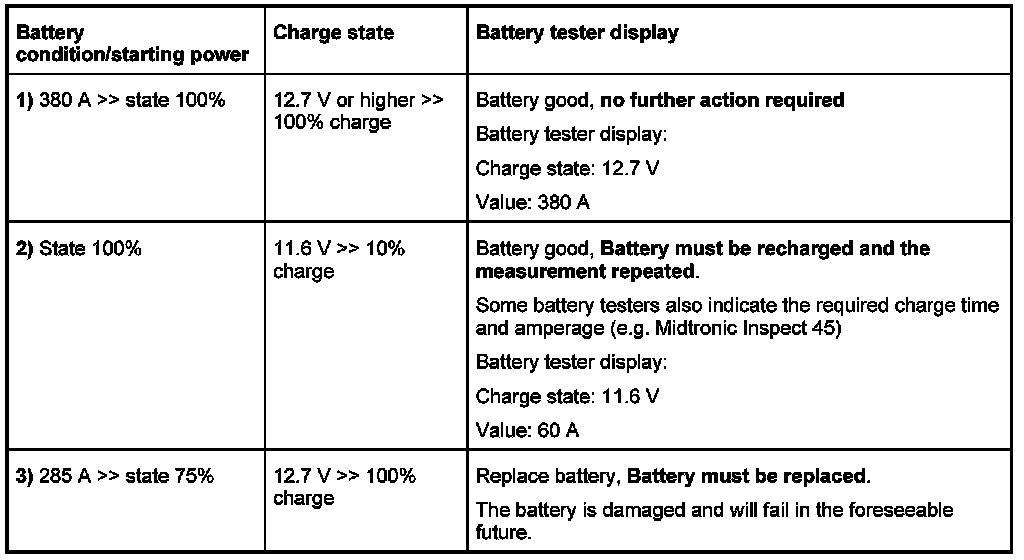 | Battery condition/starting power | Charge state | Battery tester display |
|---|---|---|
| 1) 380 A >> state 100% | 12.7 V or higher >> 100% charge | Battery good, no further action required Battery tester display: Charge state: 12.7 V Value: 380 A |
| 2) State 100% | 11.6 V >> 10% charge | Battery good, Battery must be recharged and the measurement repeated. Some battery testers also indicate the required charge time and amperage (e.g. Midtronic Inspect 45) Battery tester display: Charge state: 11.6 V Value: 60 A |
| 3) 285 A >> state 75% | 12.7 V >> 100% charge | Replace battery, Battery must be replaced. The battery is damaged and will fail in the foreseeable future. |